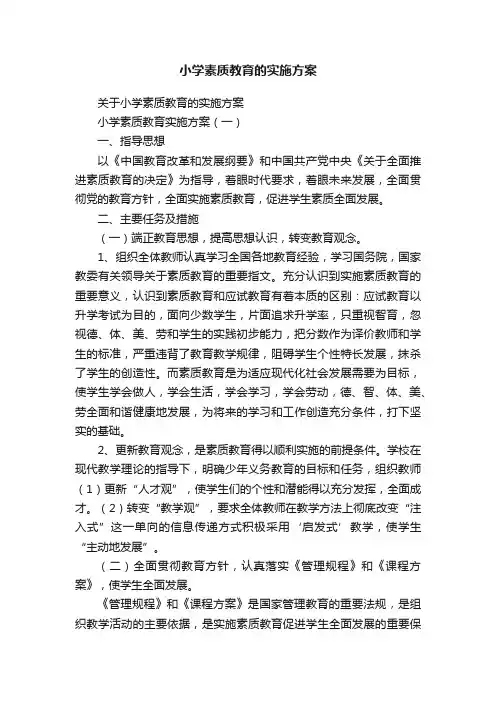 小学素质教育的实施方案

关于小学素质教育的实施方案

小学素质教育实施方案（一）

一、指导思想

以《中国教育改革和发展纲要》和中国共产党中央《关于全面推进素质教育的决定》为指导，着眼时代要求，着眼未来发展，全面贯彻党的教育方针，全面实施素质教育，促进学生素质全面发展。

二、主要任务及措施

（一）端正教育思想，提高思想认识，转变教育观念。

1、组织全体教师认真学习全国各地教育经验，学习国务院，国家教委有关领导关于素质教育的重要指文。充分认识到实施素质教育的重要意义，认识到素质教育和应试教育有着本质的区别：应试教育以升学考试为目的，面向少数学生，片面追求升学率，只重视智育，忽视德、体、美、劳和学生的实践初步能力，把分数作为评价教师和学生的标准，严重违背了教育教学规律，阻碍学生个性特长发展，抹杀了学生的创造性。而素质教育是为适应现代化社会发展需要为目标，使学生学会做人，学会生活，学会学习，学会劳动，德、智、体、美、劳全面和谐健康地发展，为将来的学习和工作创造充分条件，打下坚实的基础。

2、更新教育观念，是素质教育得以顺利实施的前提条件。学校在现代教学理论的指导下，明确少年义务教育的目标和任务，组织教师（1）更新“人才观”，使学生们的个性和潜能得以充分发挥，全面成才。（2）转变“教学观”，要求全体教师在教学方法上彻底改变“注入式”这一单向的信息传递方式积极采用‘启发式’教学，使学生“主动地发展”。

（二）全面贯彻教育方针，认真落实《管理规程》和《课程方案》，使学生全面发展。

《管理规程》和《课程方案》是国家管理教育的重要法规，是组织教学活动的主要依据，是实施素质教育促进学生全面发展的重要保